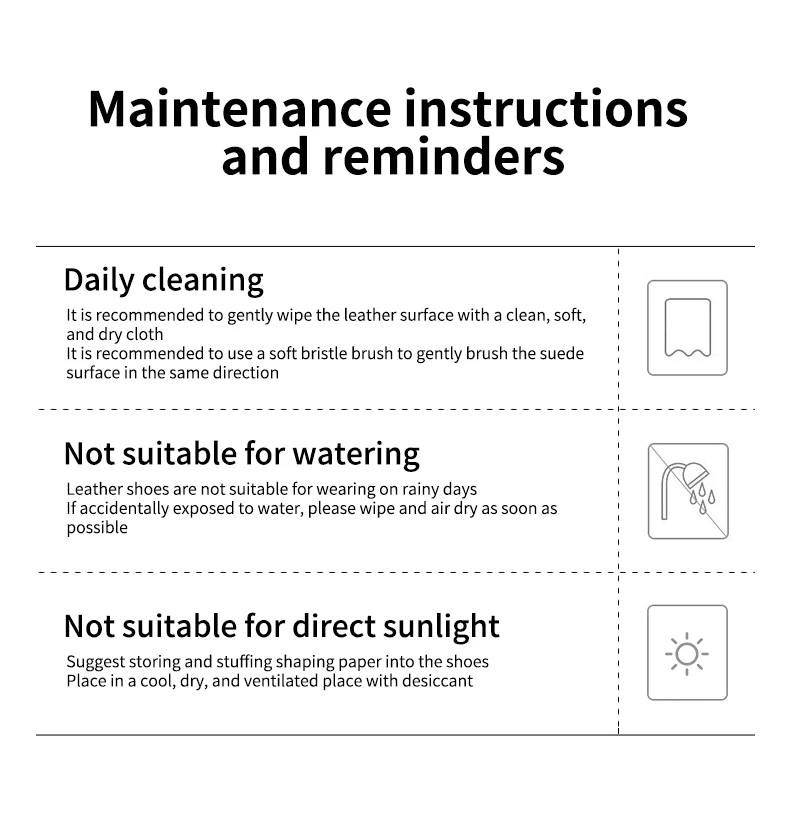 Maintenance instructions and reminders

Daily cleaning

It is recommended to gently wipe the leather surface with a clean, soft, and dry cloth
It is recommended to use a soft bristle brush to gently brush the suede surface in the same direction

Not suitable for watering

Leather shoes are not suitable for wearing on rainy days
If accidentally exposed to water, please wipe and air dry as soon as possible

Not suitable for direct sunlight

Suggest storing and stuffing shaping paper into the shoes
Place in a cool, dry, and ventilated place with desiccant